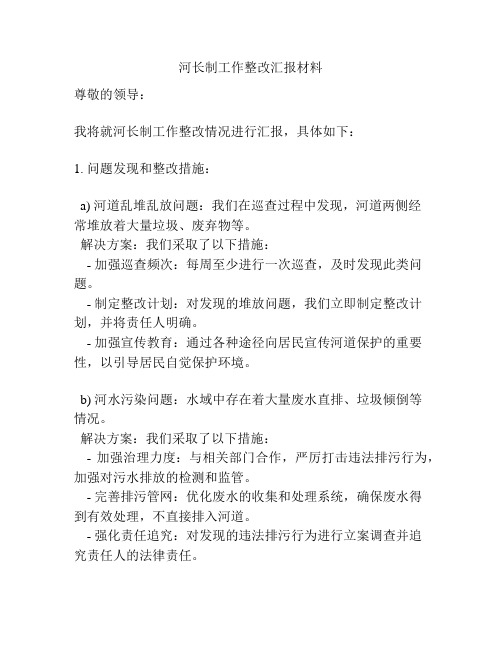 河长制工作整改汇报材料

尊敬的领导：

我将就河长制工作整改情况进行汇报，具体如下：

1. 问题发现和整改措施：

a) 河道乱堆乱放问题：我们在巡查过程中发现，河道两侧经常堆放着大量垃圾、废弃物等。

解决方案：我们采取了以下措施：

- 加强巡查频次：每周至少进行一次巡查，及时发现此类问题。

- 制定整改计划：对发现的堆放问题，我们立即制定整改计划，并将责任人明确。

- 加强宣传教育：通过各种途径向居民宣传河道保护的重要性，以引导居民自觉保护环境。

b) 河水污染问题：水域中存在着大量废水直排、垃圾倾倒等情况。

解决方案：我们采取了以下措施：

- 加强治理力度：与相关部门合作，严厉打击违法排污行为，加强对污水排放的检测和监管。

- 完善排污管网：优化废水的收集和处理系统，确保废水得到有效处理，不直接排入河道。

- 强化责任追究：对发现的违法排污行为进行立案调查并追究责任人的法律责任。